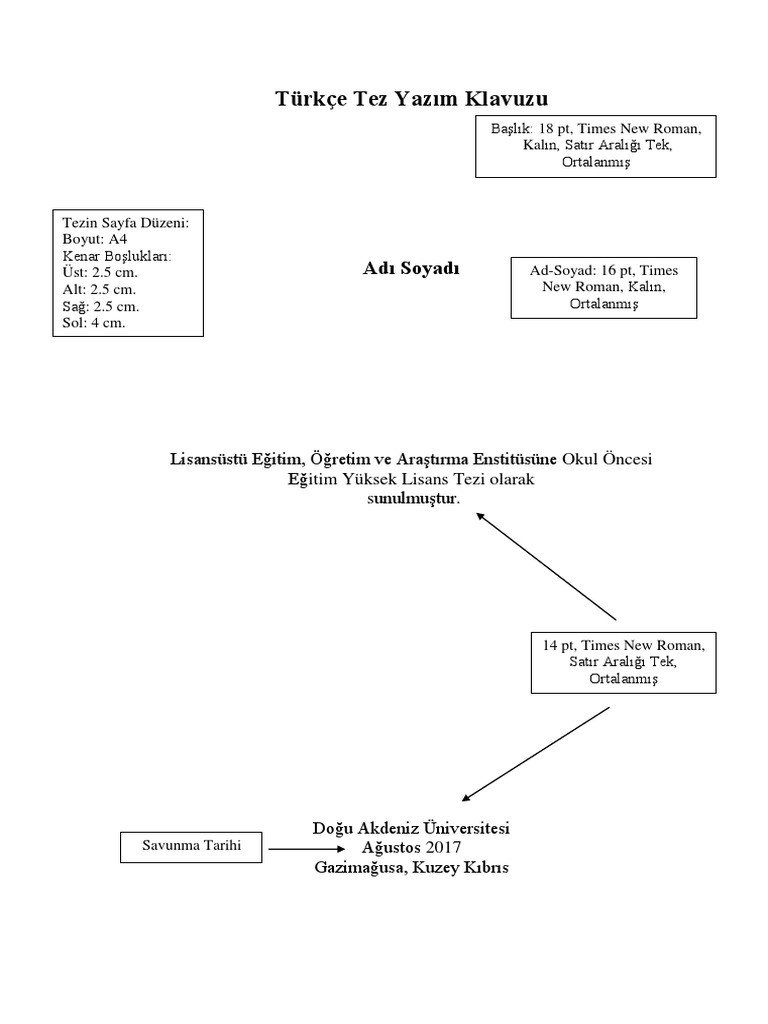 Türkçe Tez Yazım Klavuzu

Başlık: 18 pt, Times New Roman, Kalın, Satır Aralığı Tek, Ortalanmış

Tezin Sayfa Düzeni:
Boyut: A4
Kenar Boşlukları:
Üst: 2.5 cm.
Alt: 2.5 cm.
Sağ: 2.5 cm.
Sol: 4 cm.

Adı Soyadı

Ad-Soyad: 16 pt, Times New Roman, Kalın, Ortalanmış

Lisansüstü Eğitim, Öğretim ve Araştırma Enstitüsüne Okul Öncesi Eğitim Yüksek Lisans Tezi olarak sunulmuştur.

14 pt, Times New Roman, Satır Aralığı Tek, Ortalanmış

Savunma Tarihi

Doğu Akdeniz Üniversitesi
Ağustos 2017
Gazimağusa, Kuzey Kıbrıs